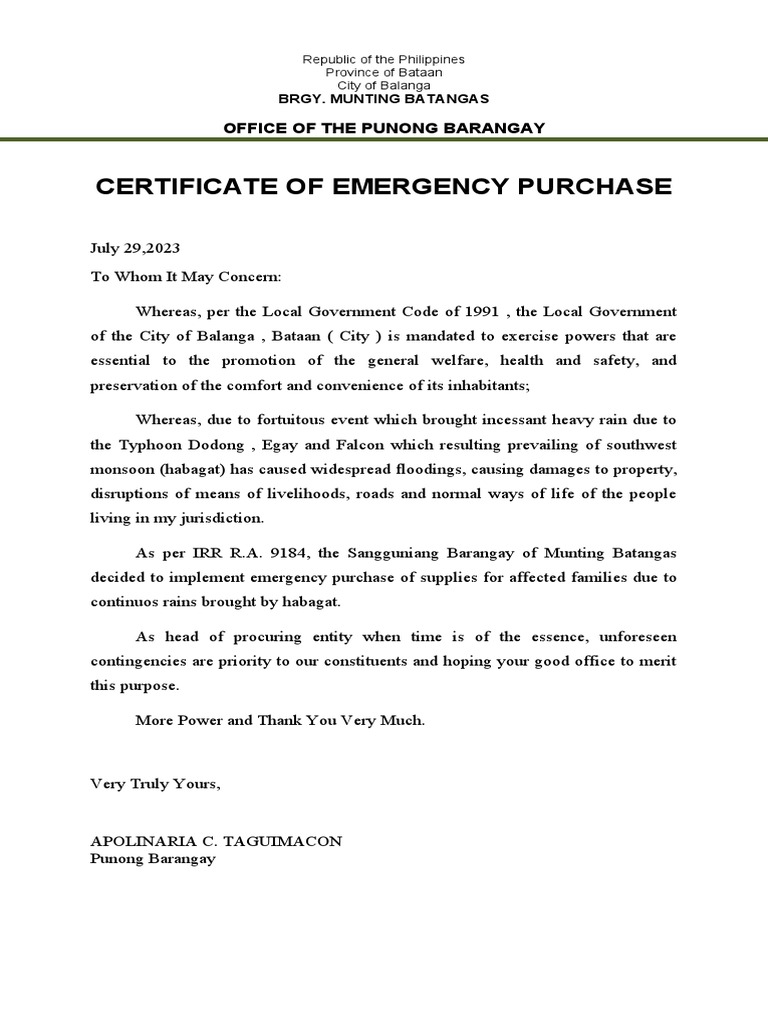 Republic of the Philippines
Province of Bataan
City of Balanga
BRGY. MUNTING BATANGAS

OFFICE OF THE PUNONG BARANGAY

CERTIFICATE OF EMERGENCY PURCHASE

July 29,2023

To Whom It May Concern:

Whereas, per the Local Government Code of 1991 , the Local Government of the City of Balanga , Bataan ( City ) is mandated to exercise powers that are essential to the promotion of the general welfare, health and safety, and preservation of the comfort and convenience of its inhabitants;

Whereas, due to fortuitous event which brought incessant heavy rain due to the Typhoon Dodong , Egay and Falcon which resulting prevailing of southwest monsoon (habagat) has caused widespread floodings, causing damages to property, disruptions of means of livelihoods, roads and normal ways of life of the people living in my jurisdiction.

As per IRR R.A. 9184, the Sangguniang Barangay of Munting Batangas decided to implement emergency purchase of supplies for affected families due to continuos rains brought by habagat.

As head of procuring entity when time is of the essence, unforeseen contingencies are priority to our constituents and hoping your good office to merit this purpose.

More Power and Thank You Very Much.

Very Truly Yours,

APOLINARIA C. TAGUIMACON
Punong Barangay